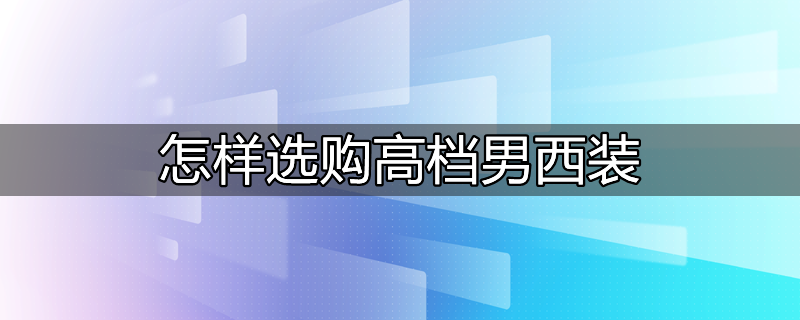 怎样选购高档男西装